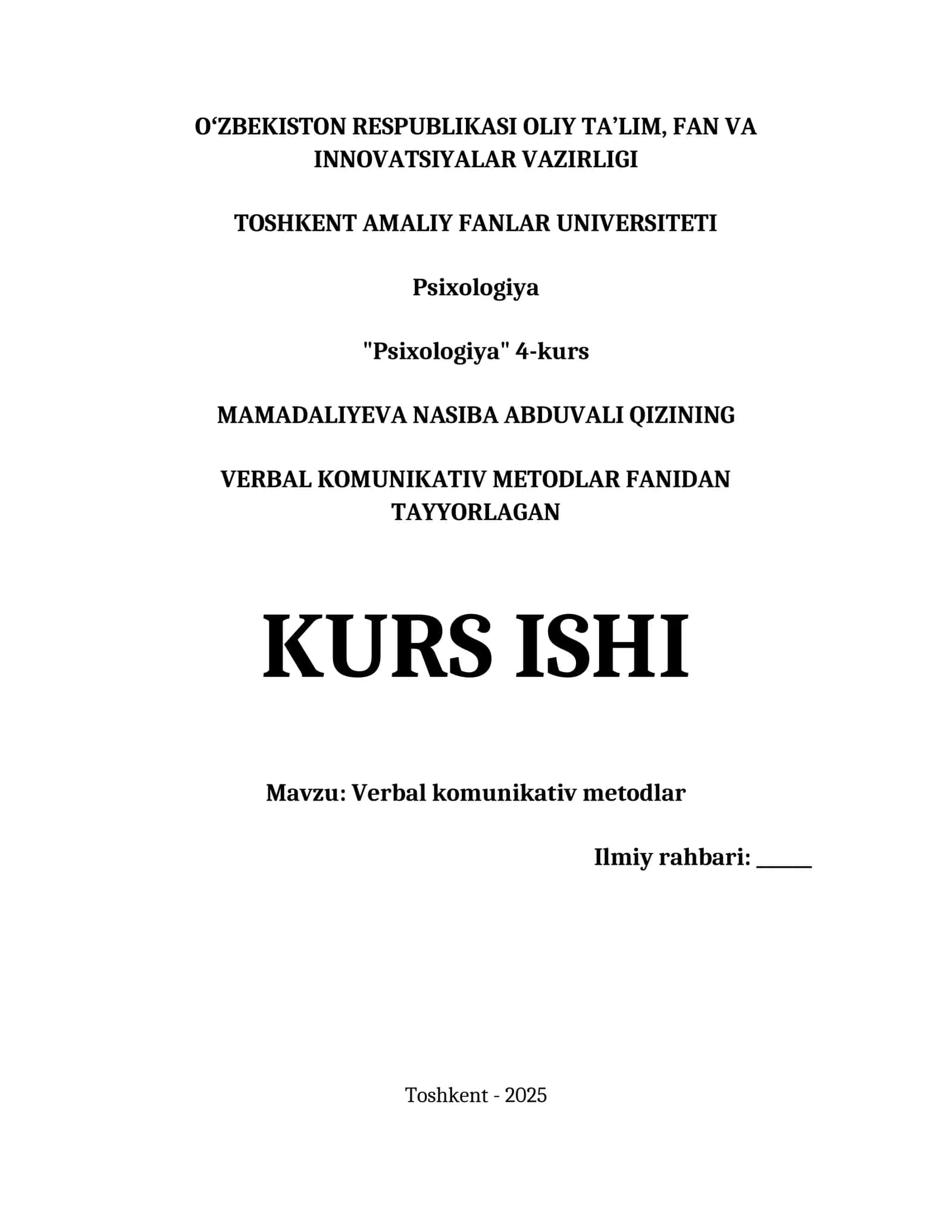 O‘ZBEKISTON RESPUBLIKASI OLIY TA’LIM, FAN VA INNOVATSIYALAR VAZIRLIGI

TOSHKENT AMALIY FANLAR UNIVERSITETI

Psixologiya

"Psixologiya" 4-kurs

MAMADALIYEVA NASIBA ABDUVALI QIZINING

VERBAL KOMUNIKATIV METODLAR FANIDAN TAYYORLAGAN

KURS ISHI

Mavzu: Verbal komunikativ metodlar

Ilmiy rahbari: _____

Toshkent - 2025